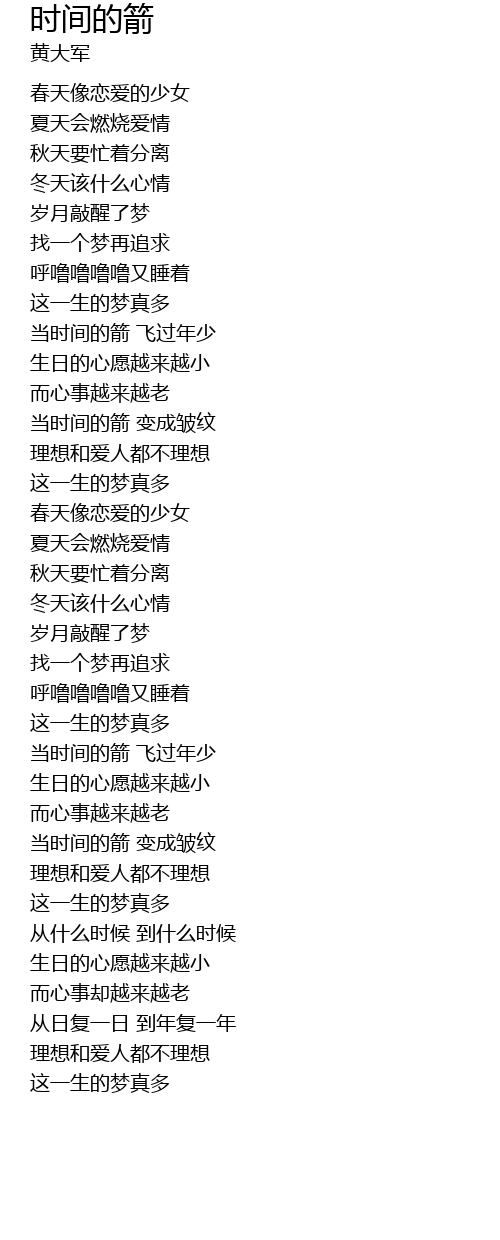 时间的箭
黄大军

春天像恋爱的少女
夏天会燃烧爱情
秋天要忙着分离
冬天该什么心情
岁月敲醒了梦
找一个梦再追求
呼噜噜噜噜又睡着
这一生的梦真多
当时间的箭 飞过年少
生日的心愿越来越小
而心事越来越老
当时间的箭 变成皱纹
理想和爱人都不理想
这一生的梦真多
春天像恋爱的少女
夏天会燃烧爱情
秋天要忙着分离
冬天该什么心情
岁月敲醒了梦
找一个梦再追求
呼噜噜噜噜又睡着
这一生的梦真多
当时间的箭 飞过年少
生日的心愿越来越小
而心事越来越老
当时间的箭 变成皱纹
理想和爱人都不理想
这一生的梦真多
从什么时候 到什么时候
生日的心愿越来越小
而心事却越来越老
从日复一日 到年复一年
理想和爱人都不理想
这一生的梦真多